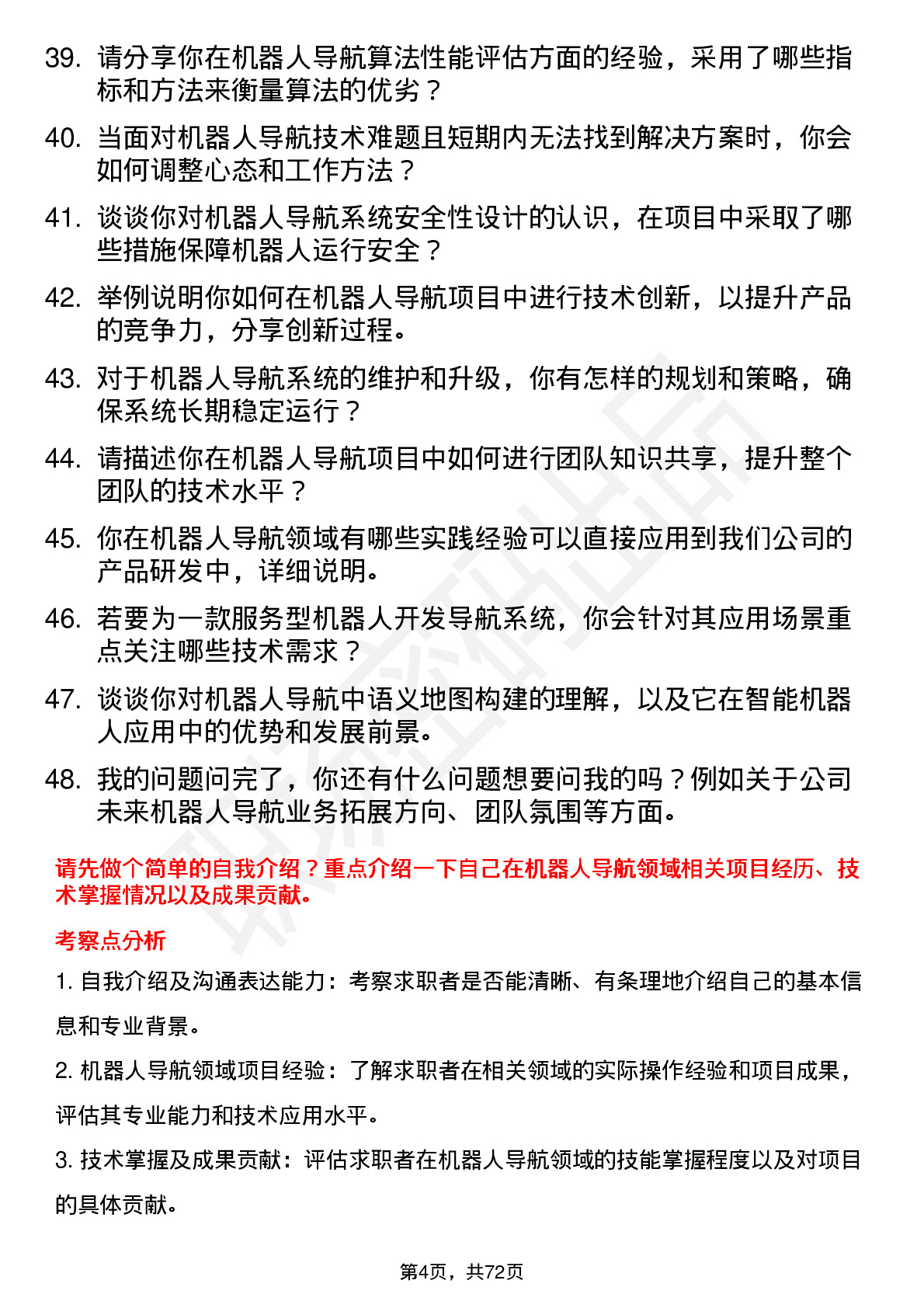 39. 请分享你在机器人导航算法性能评估方面的经验，采用了哪些指标和方法来衡量算法的优劣？

40. 当面对机器人导航技术难题且短期内无法找到解决方案时，你会如何调整心态和工作方法？

41. 谈谈你对机器人导航系统安全性设计的认识，在项目中采取了哪些措施保障机器人运行安全？

42. 举例说明你如何在机器人导航项目中进行技术创新，以提升产品的竞争力，分享创新过程。

43. 对于机器人导航系统的维护和升级，你有怎样的规划和策略，确保系统长期稳定运行？

44. 请描述你在机器人导航项目中如何进行团队知识共享，提升整个团队的技术水平？

45. 你在机器人导航领域有哪些实践经验可以直接应用到我们公司的产品研发中，详细说明。

46. 若要为一款服务型机器人开发导航系统，你会针对其应用场景重点关注哪些技术需求？

47. 谈谈你对机器人导航中语义地图构建的理解，以及它在智能机器人应用中的优势和发展前景。

48. 我的问题问完了，你还有什么问题想要问我的吗？例如关于公司未来机器人导航业务拓展方向、团队氛围等方面。

请先做个简单的自我介绍？重点介绍一下自己在机器人导航领域相关项目经历、技术掌握情况以及成果贡献。

考察点分析

1. 自我介绍及沟通表达能力：考察求职者是否能清晰、有条理地介绍自己的基本信息和专业背景。

2. 机器人导航领域项目经验：了解求职者在相关领域的实际操作经验和项目成果，评估其专业能力和技术应用水平。

3. 技术掌握及成果贡献：评估求职者在机器人导航领域的技能掌握程度以及对项目的具体贡献。

第4页，共72页